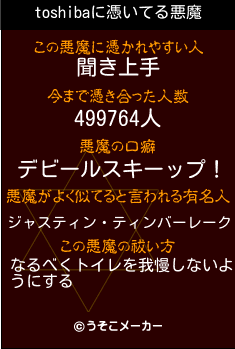 toshibaに憑いてる悪魔

この悪魔に憑かれやすい人
聞き上手

今まで憑き合った人数
499764人

悪魔の口癖
デビールスキーップ！

悪魔がよく似てると言われる有名人
ジャスティン・ティンバーレーク

この悪魔の祓い方
なるべくトイレを我慢しないようにする

©うそこメーカー